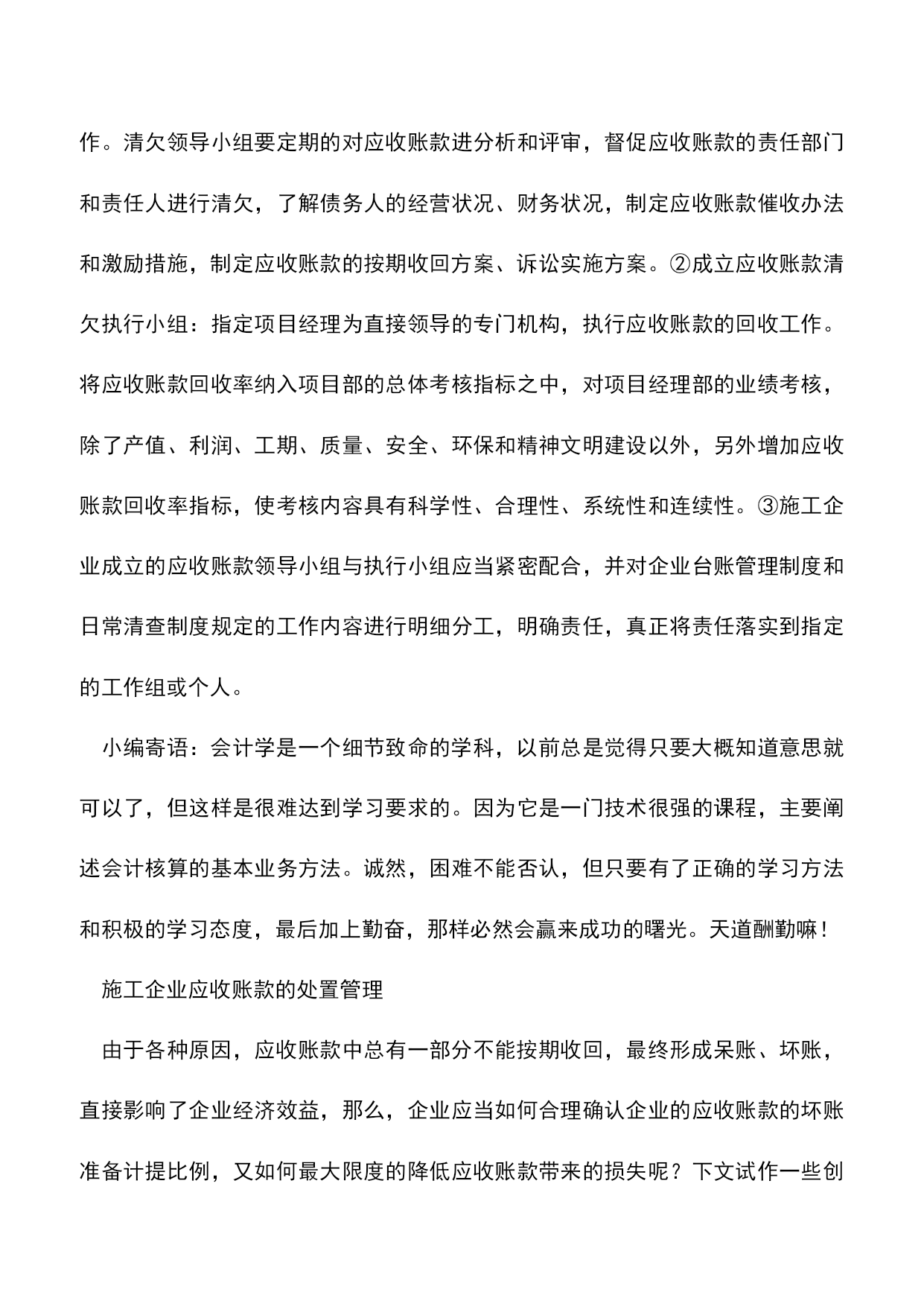 作。清欠领导小组要定期的对应收账款进分析和评审，督促应收账款的责任部门和责任人进行清欠，了解债务人的经营状况、财务状况，制定应收账款催收办法和激励措施，制定应收账款的按期收回方案、诉讼实施方案。②成立应收账款清欠执行小组：指定项目经理为直接领导的专门机构，执行应收账款的回收工作。将应收账款回收率纳入项目部的总体考核指标之中，对项目经理部的业绩考核，除了产值、利润、工期、质量、安全、环保和精神文明建设以外，另外增加应收账款回收率指标，使考核内容具有科学性、合理性、系统性和连续性。③施工企业成立的应收账款领导小组与执行小组应当紧密配合，并对企业台账管理制度和日常清查制度规定的工作内容进行明细分工，明确责任，真正将责任落实到指定的工作组或个人。

小编寄语：会计学是一个细节致命的学科，以前总是觉得只要大概知道意思就可以了，但这样是很难达到学习要求的。因为它是一门技术很强的课程，主要阐述会计核算的基本业务方法。诚然，困难不能否认，但只要有了正确的学习方法和积极的学习态度，最后加上勤奋，那样必然会赢来成功的曙光。天道酬勤嘛！

施工企业应收账款的处置管理

由于各种原因，应收账款中总有一部分不能按期收回，最终形成呆账、坏账，直接影响了企业经济效益，那么，企业应当如何合理确认企业的应收账款的坏账准备计提比例，又如何最大限度的降低应收账款带来的损失呢？下文试作一些创